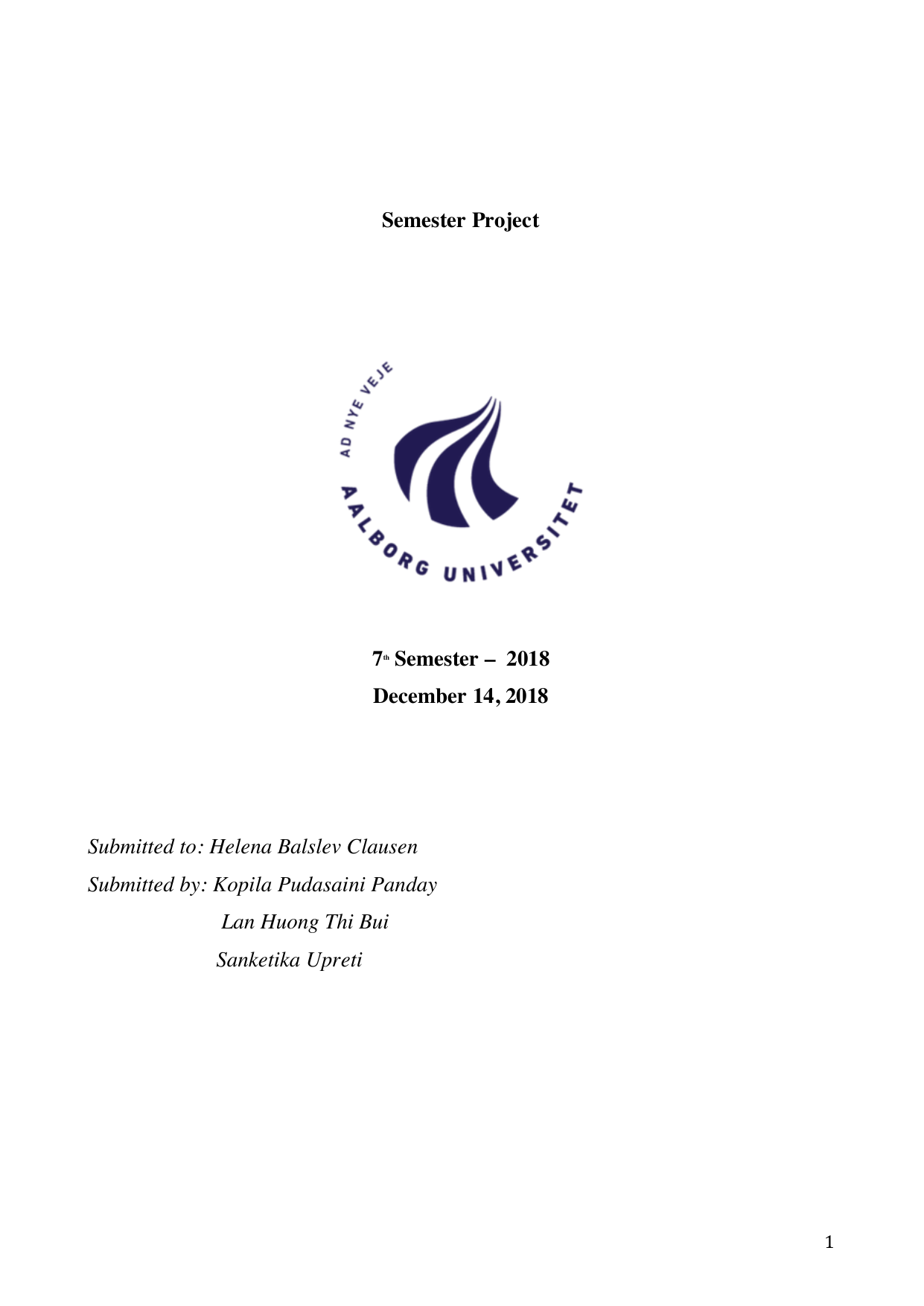 Semester Project

AD NYE VEJE

AALBORG UNIVERSITET

7th Semester – 2018

December 14, 2018

Submitted to: Helena Balslev Clausen

Submitted by: Kopila Pudasaini Panday

Lan Huong Thi Bui

Sanketika Upreti

1